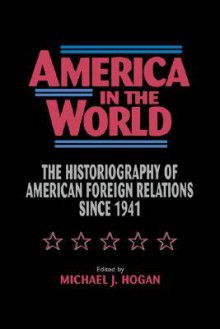 AMERICA IN THE WORLD

THE HISTORIOGRAPHY OF AMERICAN FOREIGN RELATIONS SINCE 1941

Edited by
MICHAEL J. HOGAN